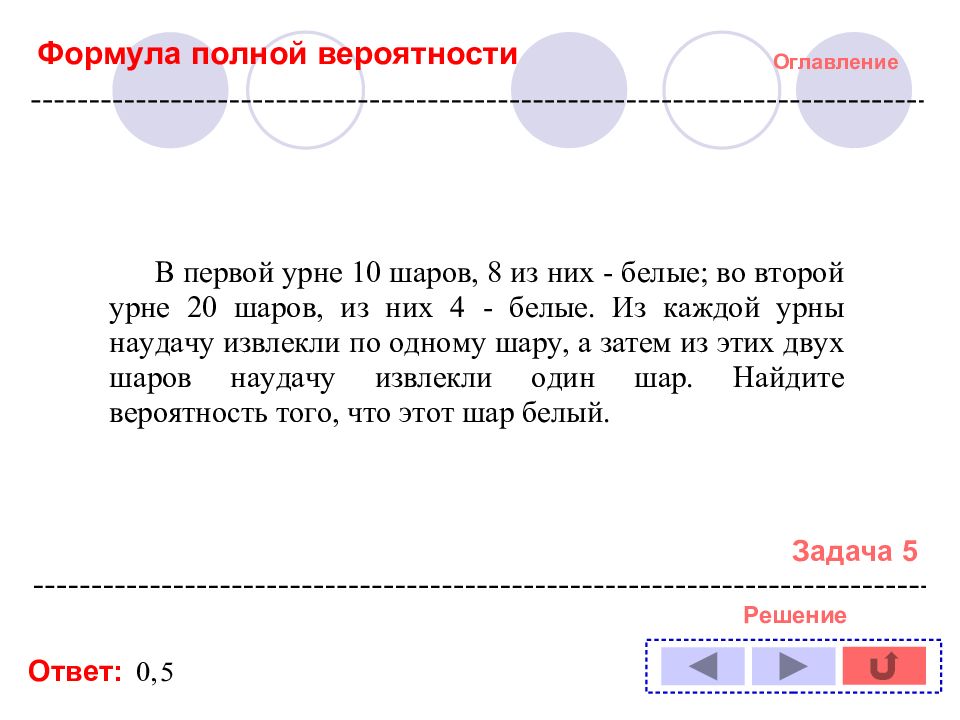 Формула полной вероятности

Оглавление

В первой урне 10 шаров, 8 из них - белые; во второй урне 20 шаров, из них 4 - белые. Из каждой урны наудачу извлекли по одному шару, а затем из этих двух шаров наудачу извлекли один шар. Найдите вероятность того, что этот шар белый.

Задача 5

Решение

Ответ: 0,5